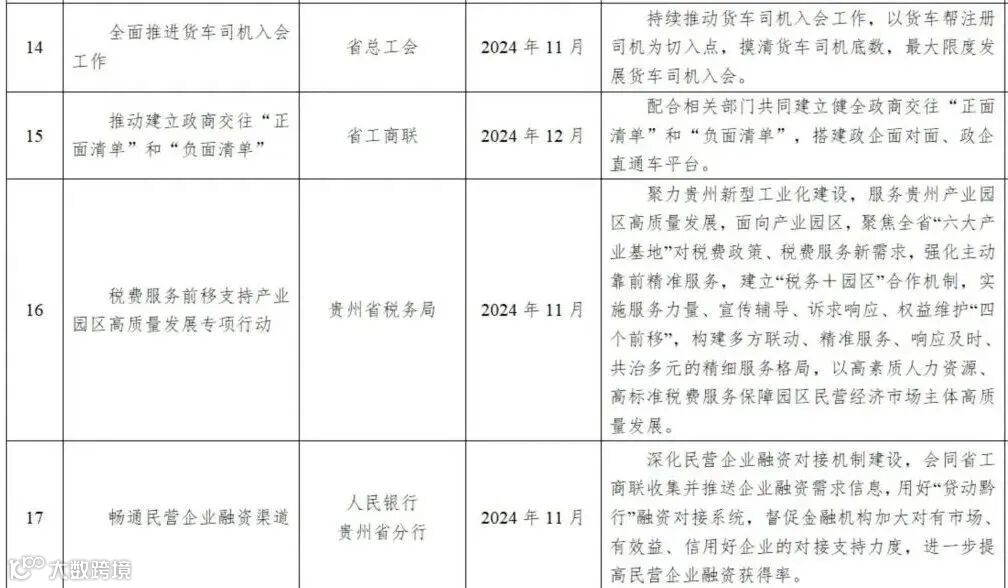 | 14 | 全面推进货车司机入会工作 | 省总工会 | 2024年11月 | 持续推动货车司机入会工作，以货车帮注册司机为切入点，摸清货车司机底数，最大限度发展货车司机入会。 |
|---|---|---|---|---|
| 15 | 推动建立政商交往“正面清单”和“负面清单” | 省工商联 | 2024年12月 | 配合相关部门共同建立健全政商交往“正面清单”和“负面清单”，搭建政企面对面、政企直通车平台。 |
| 16 | 税费服务前移支持产业园区高质量发展专项行动 | 贵州省税务局 | 2024年11月 | 聚力贵州新型工业化建设，服务贵州产业园区高质量发展，面向产业园区，聚焦全省“六大产业基地”对税费政策、税费服务新需求，强化主动靠前精准服务，建立“税务＋园区”合作机制，实施服务力量、宣传辅导、诉求响应、权益维护“四个前移”，构建多方联动、精准服务、响应及时、共治多元的精细服务格局，以高素质人力资源、高标准税费服务保障园区民营经济市场主体高质量发展。 |
| 17 | 畅通民营企业融资渠道 | 人民银行贵州省分行 | 2024年11月 | 深化民营企业融资对接机制建设，会同省工商联收集并推送企业融资需求信息，用好“贷动黔行”融资对接系统，督促金融机构加大对有市场、有效益、信用好企业的对接支持力度，进一步提高民营企业融资获得率。 |

大数跨境